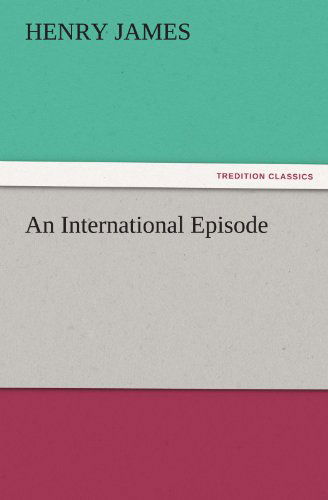 HENRY JAMES

TREDITION CLASSICS

An International Episode